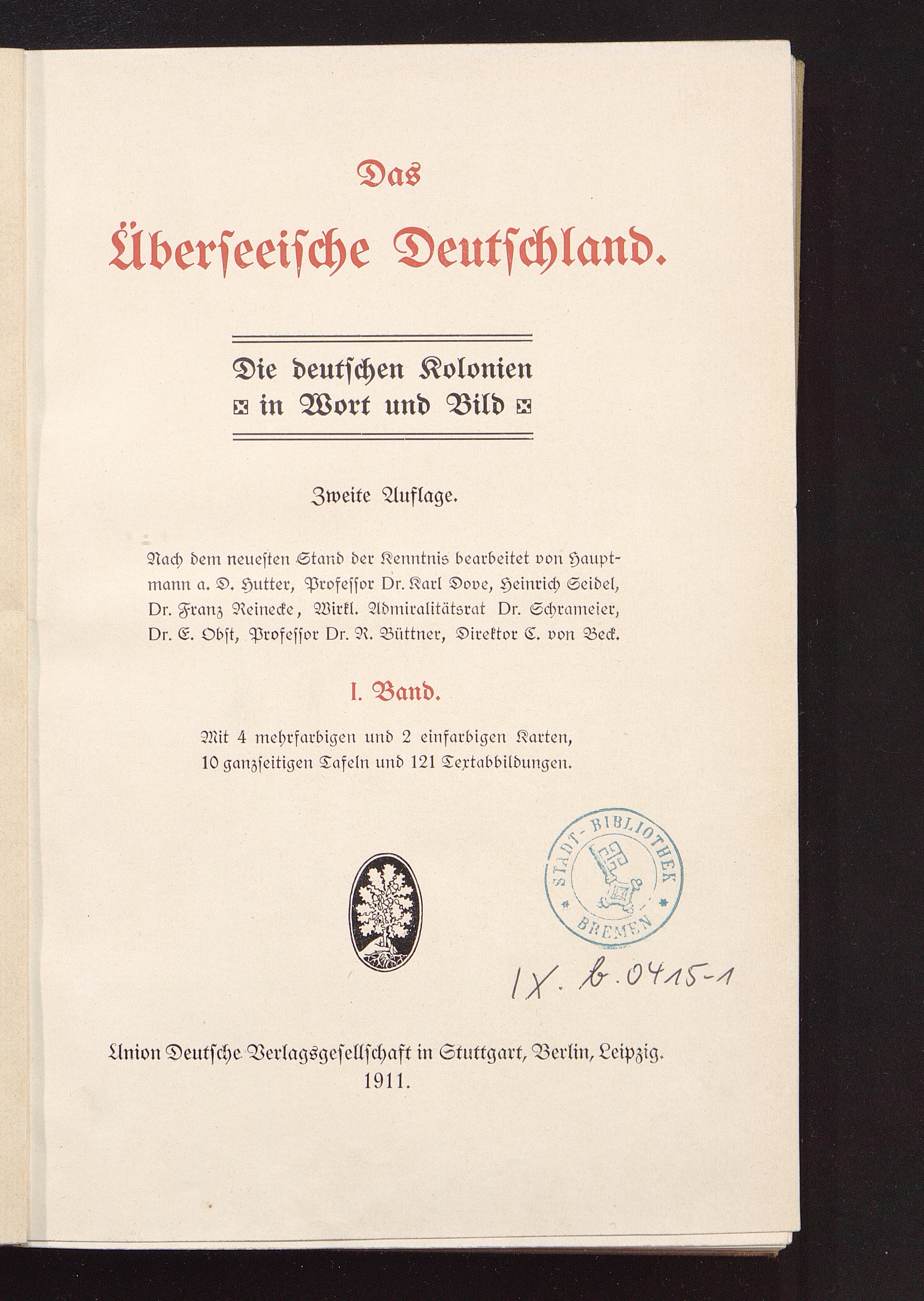 Das

Überseeische Deutschland.

Die deutschen Kolonien in Wort und Bild

Zweite Auflage.

Nach dem neuesten Stand der Kenntnis bearbeitet von Hauptmann a. D. Hutter, Professor Dr. Karl Dove, Heinrich Seidel, Dr. Franz Reinecke, Wirkl. Admiralitätsrat Dr. Schrameier, Dr. E. Obst, Professor Dr. R. Büttner, Direktor C. von Beck.

I. Band.

Mit 4 mehrfarbigen und 2 einfarbigen Karten, 10 ganzseitigen Tafeln und 121 Textabbildungen.

STADT-BIBLIOTHEK BREMEN

IX. b. 0415-1

Union Deutsche Verlagsgesellschaft in Stuttgart, Berlin, Leipzig.
1911.